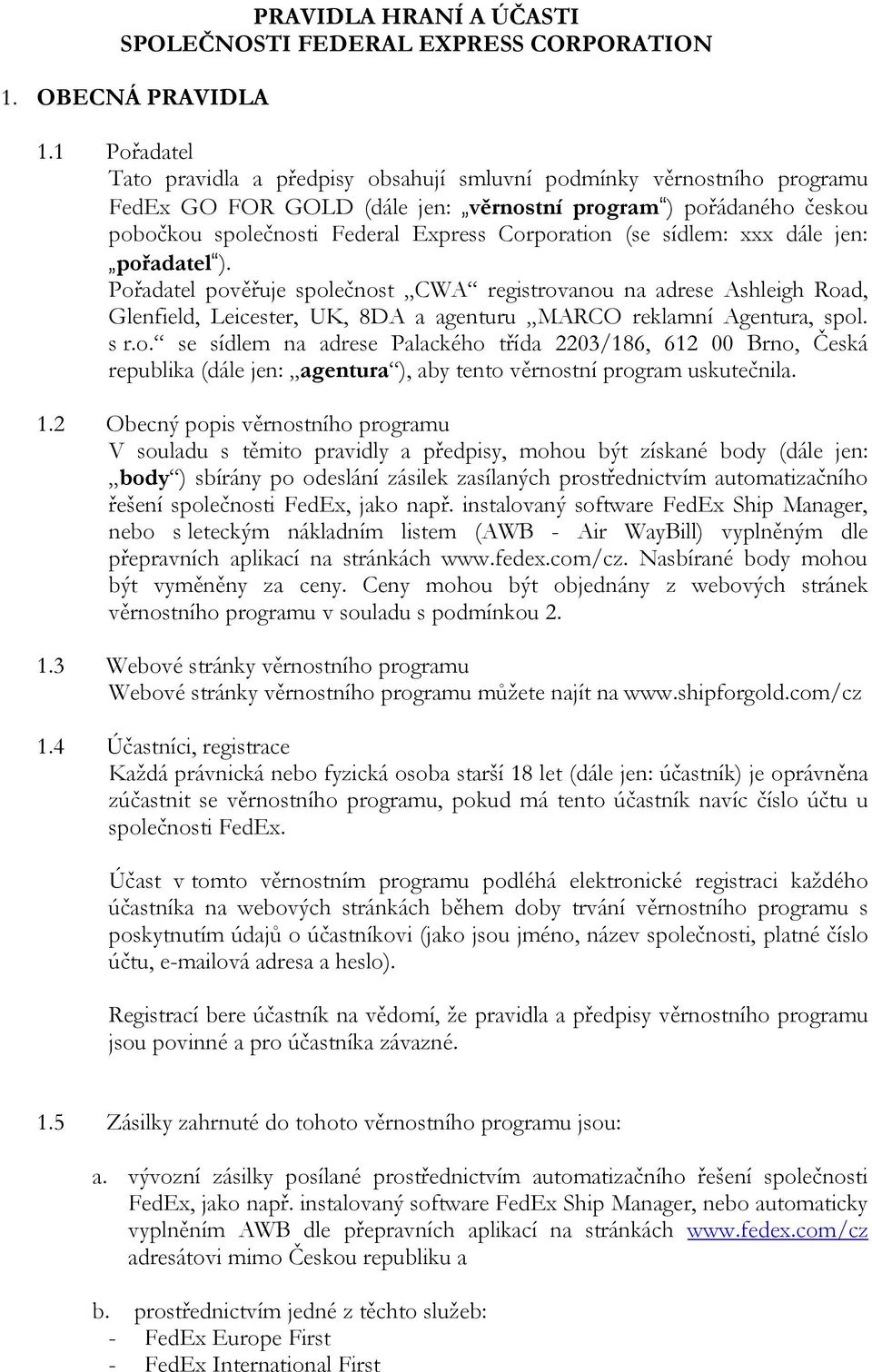 PRAVIDLA HRANÍ A ÚČASTI
SPOLEČNOSTI FEDERAL EXPRESS CORPORATION

1. OBECNÁ PRAVIDLA

1.1 Pořadatel
Tato pravidla a předpisy obsahují smluvní podmínky věrnostního programu FedEx GO FOR GOLD (dále jen: „věrnostní program“) pořádaného českou pobočkou společnosti Federal Express Corporation (se sídlem: xxx dále jen: „pořadatel“).
Pořadatel pověřuje společnost „CWA“ registrovanou na adrese Ashleigh Road, Glenfield, Leicester, UK, 8DA a agenturu „MARCO reklamní Agentura, spol. s r.o.“ se sídlem na adrese Palackého třída 2203/186, 612 00 Brno, Česká republika (dále jen: „agentura“), aby tento věrnostní program uskutečnila.

1.2 Obecný popis věrnostního programu
V souladu s těmito pravidly a předpisy, mohou být získané body (dále jen: „body“) sbírány po odeslání zásilek zasílaných prostřednictvím automatizačního řešení společnosti FedEx, jako např. instalovaný software FedEx Ship Manager, nebo s leteckým nákladním listem (AWB - Air WayBill) vyplněným dle přepravních aplikací na stránkách www.fedex.com/cz. Nasbírané body mohou být vyměněny za ceny. Ceny mohou být objednány z webových stránek věrnostního programu v souladu s podmínkou 2.

1.3 Webové stránky věrnostního programu
Webové stránky věrnostního programu můžete najít na www.shipforgold.com/cz

1.4 Účastníci, registrace
Každá právnická nebo fyzická osoba starší 18 let (dále jen: účastník) je oprávněna zúčastnit se věrnostního programu, pokud má tento účastník navíc číslo účtu u společnosti FedEx.

Účast v tomto věrnostním programu podléhá elektronické registraci každého účastníka na webových stránkách během doby trvání věrnostního programu s poskytnutím údajů o účastníkovi (jako jsou jméno, název společnosti, platné číslo účtu, e-mailová adresa a heslo).

Registrací bere účastník na vědomí, že pravidla a předpisy věrnostního programu jsou povinné a pro účastníka závazné.

1.5 Zásilky zahrnuté do tohoto věrnostního programu jsou:

a. vývozní zásilky posílané prostřednictvím automatizačního řešení společnosti FedEx, jako např. instalovaný software FedEx Ship Manager, nebo automaticky vyplněním AWB dle přepravních aplikací na stránkách www.fedex.com/cz adresátovi mimo Českou republiku a

b. prostřednictvím jedné z těchto služeb:
- FedEx Europe First
- FedEx International First